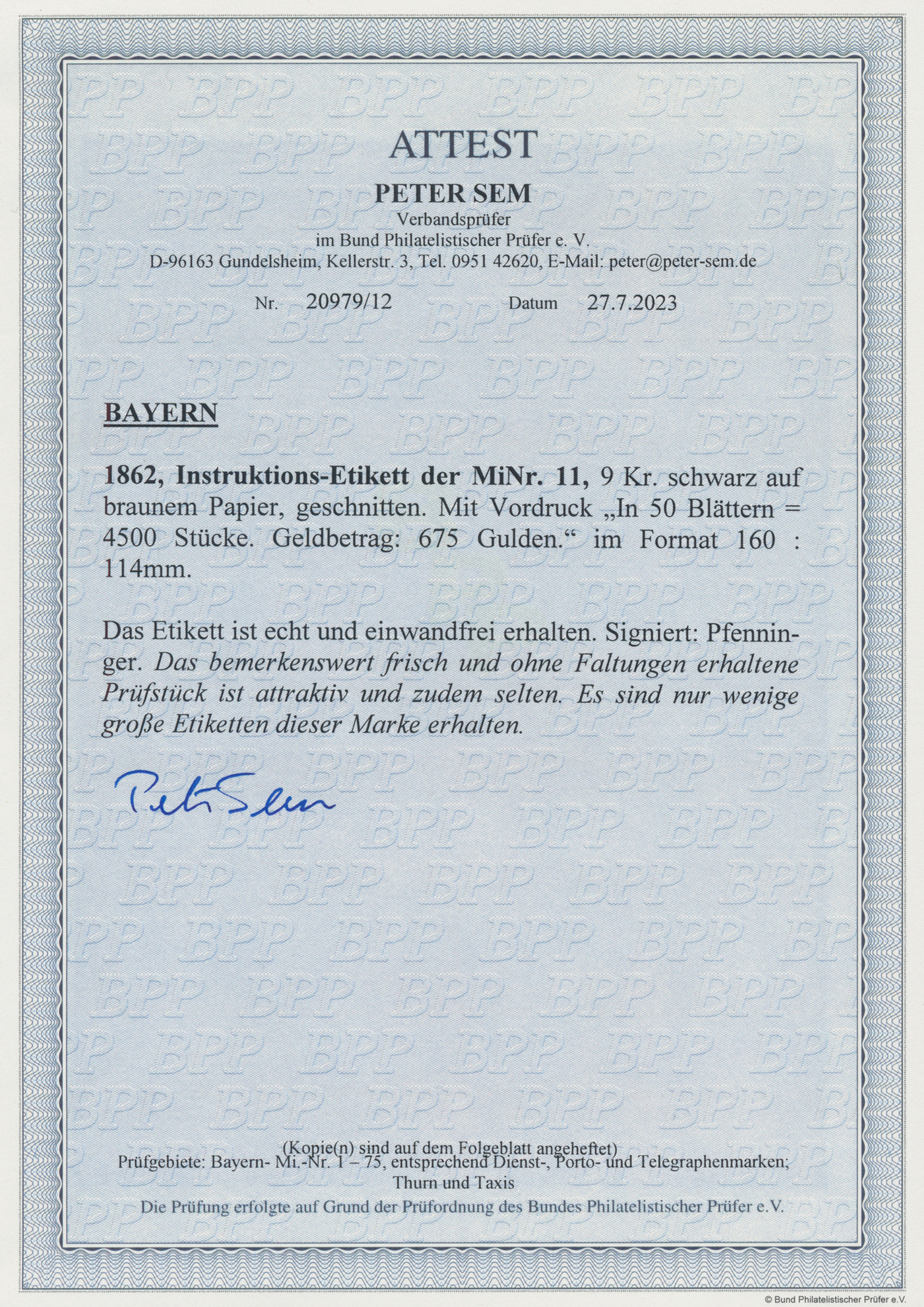 ATTEST

PETER SEM
Verbandsprüfer
im Bund Philatelistischer Prüfer e. V.
D-96163 Gundelsheim, Kellerstr. 3, Tel. 0951 42620, E-Mail: peter@peter-sem.de

Nr. 20979/12 Datum 27.7.2023

BAYERN

1862, Instruktions-Etikett der MiNr. 11, 9 Kr. schwarz auf braunem Papier, geschnitten. Mit Vordruck „In 50 Blättern = 4500 Stücke. Geldbetrag: 675 Gulden.“ im Format 160 : 114mm.

Das Etikett ist echt und einwandfrei erhalten. Signiert: Pfenninger. Das bemerkenswert frisch und ohne Faltungen erhaltene Prüfstück ist attraktiv und zudem selten. Es sind nur wenige große Etiketten dieser Marke erhalten.

Peter Sem

(Kopie(n) sind auf dem Folgeblatt angeheftet)
Prüfgebiete: Bayern- Mi.-Nr. 1 – 75, entsprechend Dienst-, Porto- und Telegraphenmarken;
Thurn und Taxis
Die Prüfung erfolgte auf Grund der Prüfordnung des Bundes Philatelistischer Prüfer e.V.

© Bund Philatelistischer Prüfer e.V.

BPP